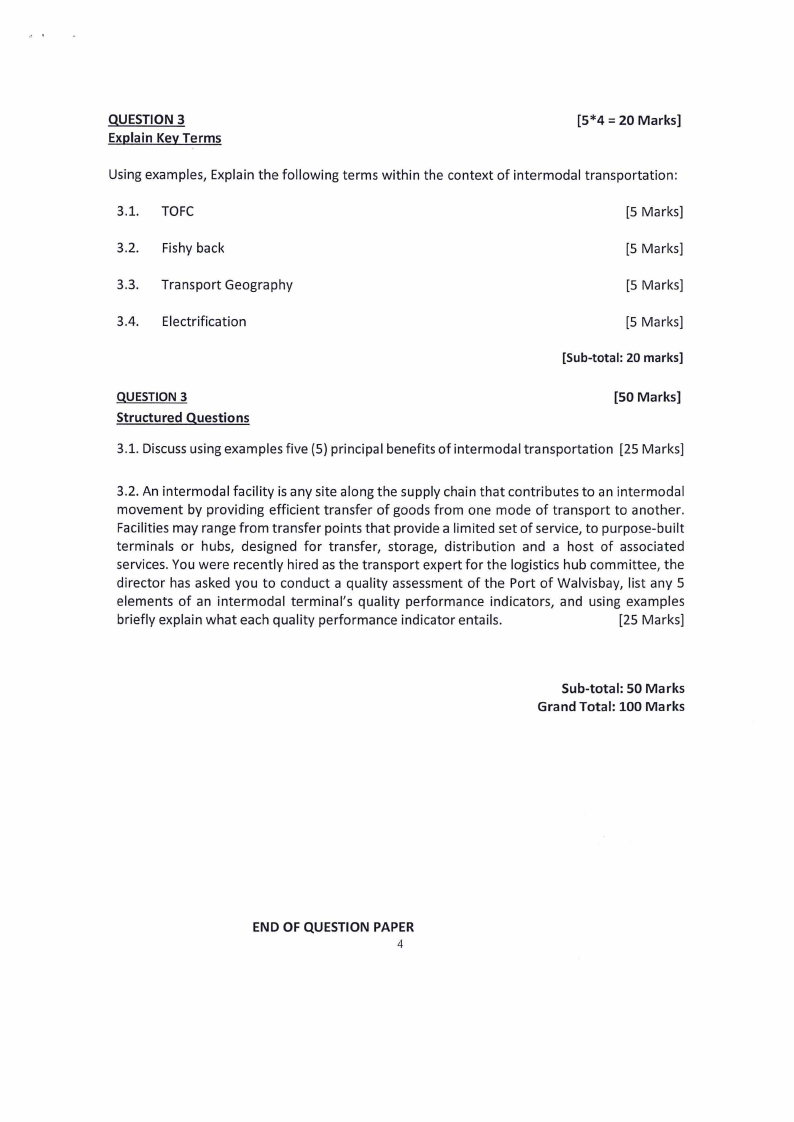 QUESTION 3 [5*4 = 20 Marks]
Explain Key Terms

Using examples, Explain the following terms within the context of intermodal transportation:

3.1. TOFC [5 Marks]

3.2. Fishy back [5 Marks]

3.3. Transport Geography [5 Marks]

3.4. Electrification [5 Marks]

[Sub-total: 20 marks]

QUESTION 3 [50 Marks]
Structured Questions

3.1. Discuss using examples five (5) principal benefits of intermodal transportation [25 Marks]

3.2. An intermodal facility is any site along the supply chain that contributes to an intermodal movement by providing efficient transfer of goods from one mode of transport to another. Facilities may range from transfer points that provide a limited set of service, to purpose-built terminals or hubs, designed for transfer, storage, distribution and a host of associated services. You were recently hired as the transport expert for the logistics hub committee, the director has asked you to conduct a quality assessment of the Port of Walvisbay, list any 5 elements of an intermodal terminal's quality performance indicators, and using examples briefly explain what each quality performance indicator entails. [25 Marks]

Sub-total: 50 Marks
Grand Total: 100 Marks

END OF QUESTION PAPER
4